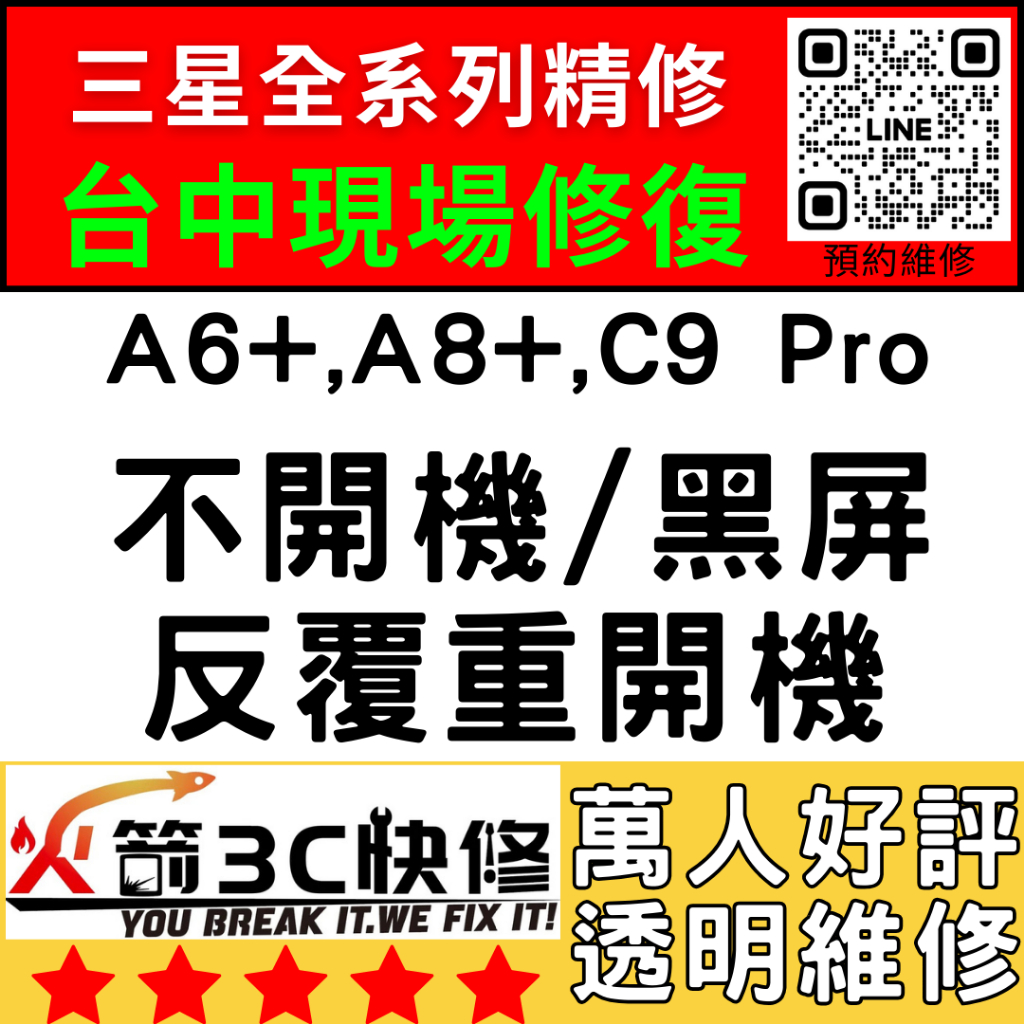 三星全系列精修
台中現場修復

LINE
預約維修

A6+,A8+,C9 Pro

不開機/黑屏
反覆重開機

火箭3C快修
YOU BREAK IT.WE FIX IT!

萬人好評
透明維修